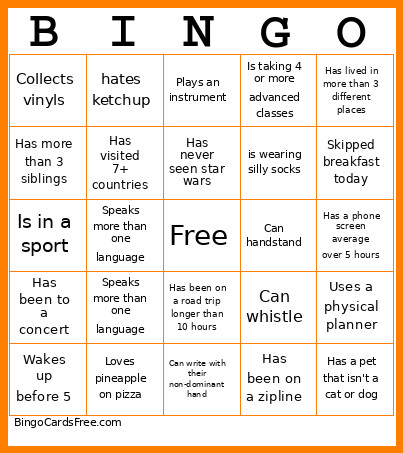 | B | I | N | G | O |
|---|---|---|---|---|
| Collects vinyls | hates ketchup | Plays an instrument | Is taking 4 or more advanced classes | Has lived in more than 3 different places |
| Has more than 3 siblings | Has visited 7+ countries | Has never seen star wars | is wearing silly socks | Skipped breakfast today |
| Is in a sport | Speaks more than one language | Free | Can handstand | Has a phone screen average over 5 hours |
| Has been to a concert | Speaks more than one language | Has been on a road trip longer than 10 hours | Can whistle | Uses a physical planner |
| Wakes up before 5 | Loves pineapple on pizza | Can write with their non-dominant hand | Has been on a zipline | Has a pet that isn't a cat or dog |

BingoCardsFree.com